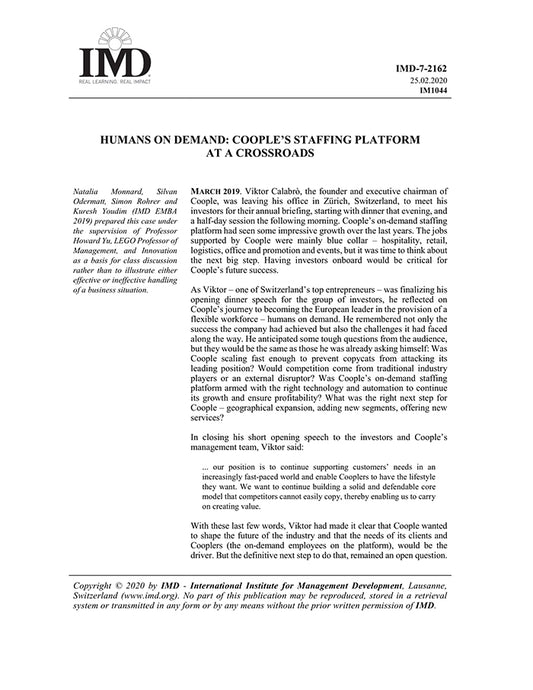 IMD
REAL LEARNING. REAL IMPACT

IMD-7-2162
25.02.2020
IM1044

HUMANS ON DEMAND: COOPLE'S STAFFING PLATFORM AT A CROSSROADS

Natalia Monnard, Silvan Odermatt, Simon Rohrer and Kuresh Youdim (IMD EMBA 2019) prepared this case under the supervision of Professor Howard Yu, LEGO Professor of Management, and Innovation as a basis for class discussion rather than to illustrate either effective or ineffective handling of a business situation.

MARCH 2019. Viktor Calabrò, the founder and executive chairman of Coople, was leaving his office in Zürich, Switzerland, to meet his investors for their annual briefing, starting with dinner that evening, and a half-day session the following morning. Coople's on-demand staffing platform had seen some impressive growth over the last years. The jobs supported by Coople were mainly blue collar – hospitality, retail, logistics, office and promotion and events, but it was time to think about the next big step. Having investors onboard would be critical for Coople's future success.

As Viktor – one of Switzerland's top entrepreneurs – was finalizing his opening dinner speech for the group of investors, he reflected on Coople's journey to becoming the European leader in the provision of a flexible workforce – humans on demand. He remembered not only the success the company had achieved but also the challenges it had faced along the way. He anticipated some tough questions from the audience, but they would be the same as those he was already asking himself: Was Coople scaling fast enough to prevent copycats from attacking its leading position? Would competition come from traditional industry players or an external disruptor? Was Coople's on-demand staffing platform armed with the right technology and automation to continue its growth and ensure profitability? What was the right next step for Coople – geographical expansion, adding new segments, offering new services?

In closing his short opening speech to the investors and Coople's management team, Viktor said:

... our position is to continue supporting customers' needs in an increasingly fast-paced world and enable Cooplers to have the lifestyle they want. We want to continue building a solid and defendable core model that competitors cannot easily copy, thereby enabling us to carry on creating value.

With these last few words, Viktor had made it clear that Coople wanted to shape the future of the industry and that the needs of its clients and Cooplers (the on-demand employees on the platform), would be the driver. But the definitive next step to do that, remained an open question.

Copyright © 2020 by IMD - International Institute for Management Development, Lausanne, Switzerland (www.imd.org). No part of this publication may be reproduced, stored in a retrieval system or transmitted in any form or by any means without the prior written permission of IMD.